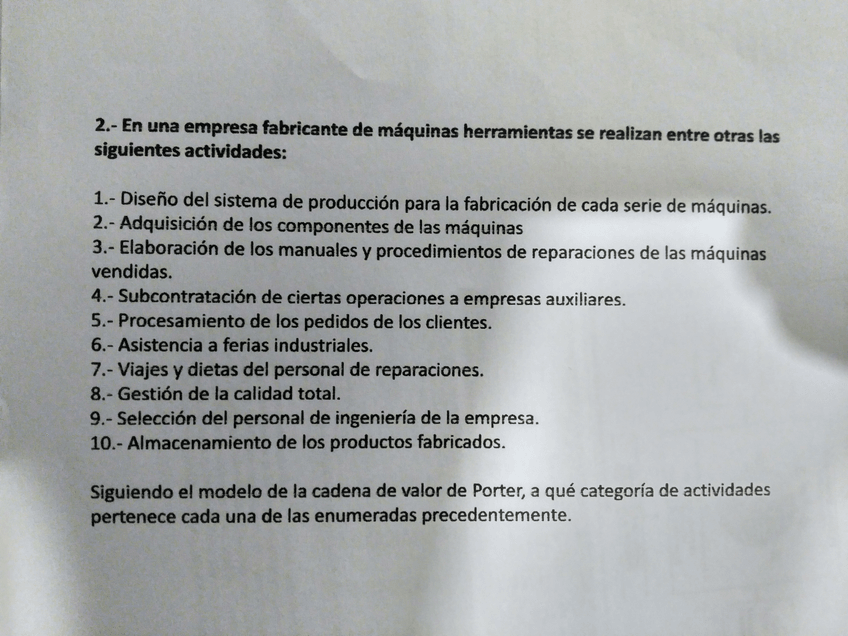 2.- En una empresa fabricante de máquinas herramientas se realizan entre otras las siguientes actividades:

1.- Diseño del sistema de producción para la fabricación de cada serie de máquinas.
2.- Adquisición de los componentes de las máquinas
3.- Elaboración de los manuales y procedimientos de reparaciones de las máquinas vendidas.
4.- Subcontratación de ciertas operaciones a empresas auxiliares.
5.- Procesamiento de los pedidos de los clientes.
6.- Asistencia a ferias industriales.
7.- Viajes y dietas del personal de reparaciones.
8.- Gestión de la calidad total.
9.- Selección del personal de ingeniería de la empresa.
10.- Almacenamiento de los productos fabricados.

Siguiendo el modelo de la cadena de valor de Porter, a qué categoría de actividades pertenece cada una de las enumeradas precedentemente.